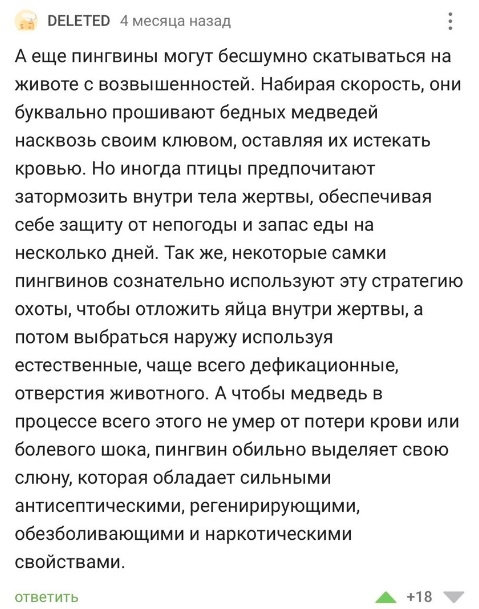 DELETED 4 месяца назад

А еще пингвины могут бесшумно скатываться на животе с возвышенностей. Набирая скорость, они буквально прошивают бедных медведей насквозь своим клювом, оставляя их истекать кровью. Но иногда птицы предпочитают затормозить внутри тела жертвы, обеспечивая себе защиту от непогоды и запас еды на несколько дней. Так же, некоторые самки пингвинов сознательно используют эту стратегию охоты, чтобы отложить яйца внутри жертвы, а потом выбраться наружу используя естественные, чаще всего дефикационные, отверстия животного. А чтобы медведь в процессе всего этого не умер от потери крови или болевого шока, пингвин обильно выделяет свою слюну, которая обладает сильными антисептическими, регенирирующими, обезболивающими и наркотическими свойствами.

ответить +18